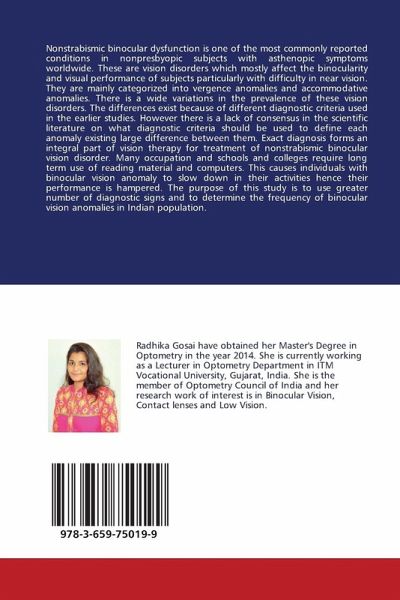 Nonstrabismic binocular dysfunction is one of the most commonly reported conditions in nonpresbyopic subjects with asthenopic symptoms worldwide. These are vision disorders which mostly affect the binocularity and visual performance of subjects particularly with difficulty in near vision. They are mainly categorized into vergence anomalies and accommodative anomalies. There is a wide variations in the prevalence of these vision disorders. The differences exist because of different diagnostic criteria used in the earlier studies. However there is a lack of consensus in the scientific literature on what diagnostic criteria should be used to define each anomaly existing large difference between them. Exact diagnosis forms an integral part of vision therapy for treatment of nonstrabismic binocular vision disorder. Many occupation and schools and colleges require long term use of reading material and computers. This causes individuals with binocular vision anomaly to slow down in their activities hence their performance is hampered. The purpose of this study is to use greater number of diagnostic signs and to determine the frequency of binocular vision anomalies in Indian population.

Radhika Gosai have obtained her Master's Degree in Optometry in the year 2014. She is currently working as a Lecturer in Optometry Department in ITM Vocational University, Gujarat, India. She is the member of Optometry Council of India and her research work of interest is in Binocular Vision, Contact lenses and Low Vision.

978-3-659-75019-9